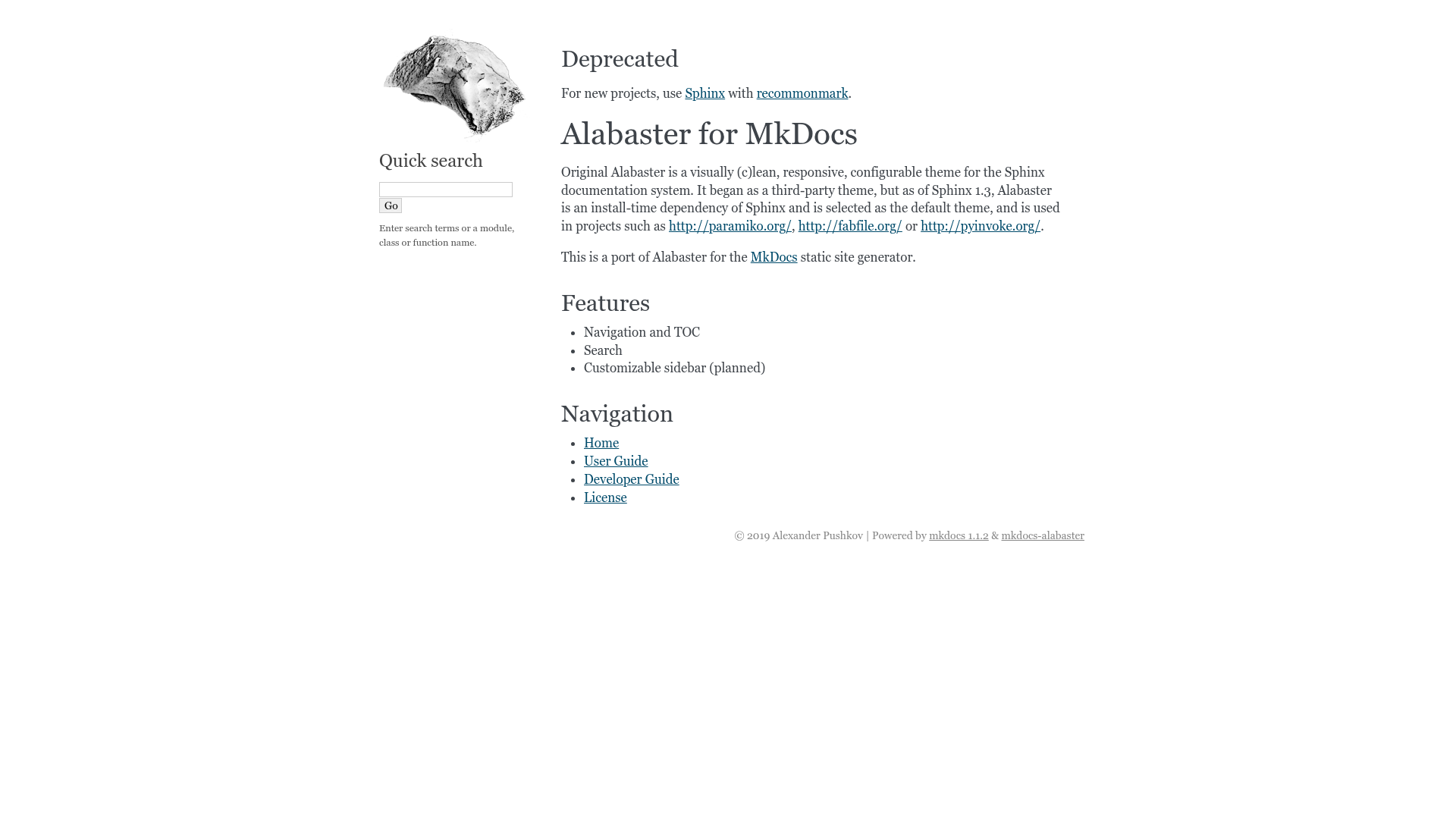 Quick search

Go

Enter search terms or a module, class or function name.

Deprecated

For new projects, use Sphinx with recommonmark.

Alabaster for MkDocs

Original Alabaster is a visually (c)lean, responsive, configurable theme for the Sphinx documentation system. It began as a third-party theme, but as of Sphinx 1.3, Alabaster is an install-time dependency of Sphinx and is selected as the default theme, and is used in projects such as http://paramiko.org/, http://fabfile.org/ or http://pyinvoke.org/.

This is a port of Alabaster for the MkDocs static site generator.

Features

- Navigation and TOC
- Search
- Customizable sidebar (planned)

Navigation

- Home
- User Guide
- Developer Guide
- License

© 2019 Alexander Pushkov | Powered by mkdocs 1.1.2 & mkdocs-alabaster